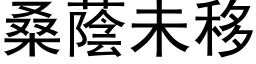 桑蔭未移